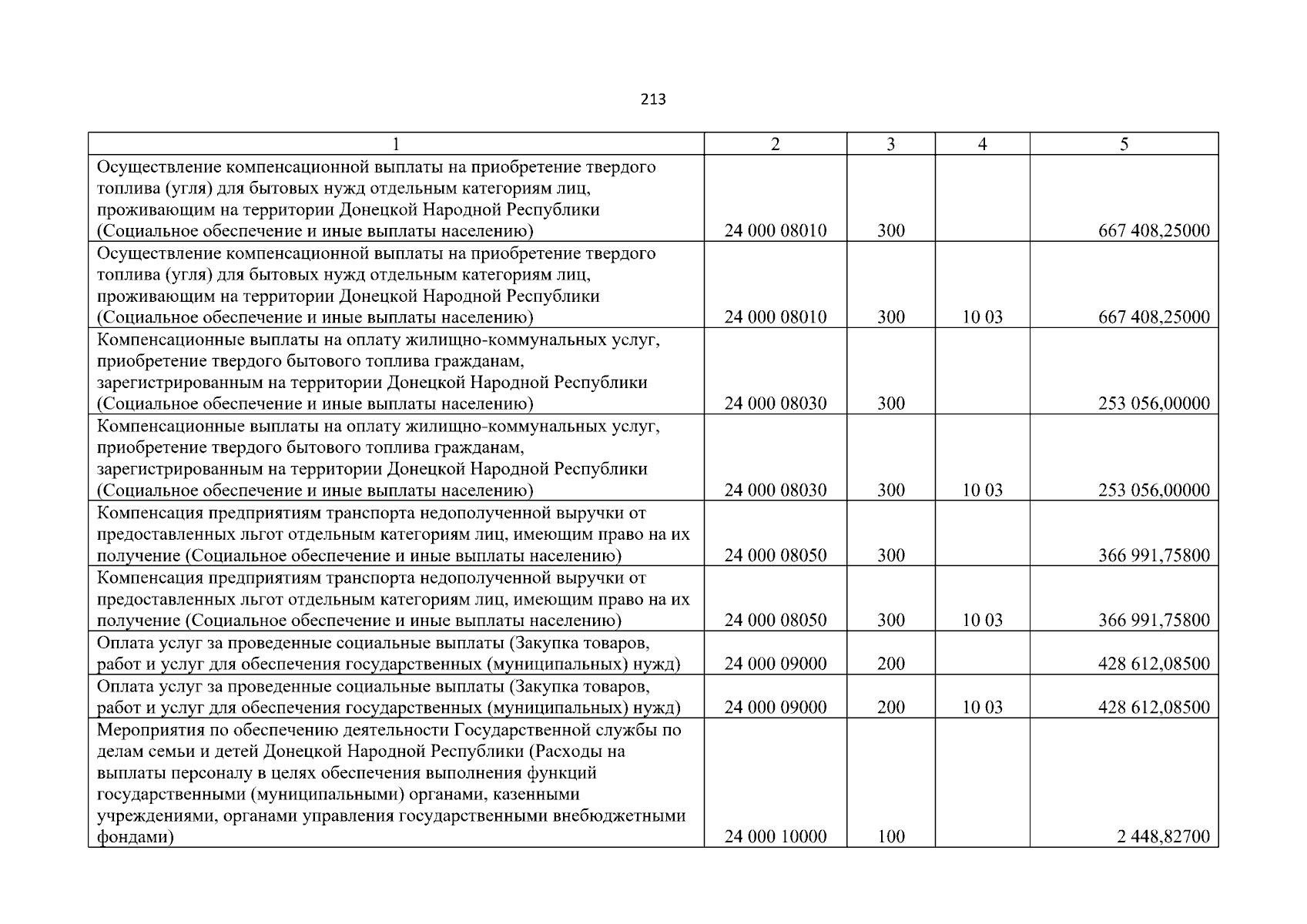 213

| 1 | 2 | 3 | 4 | 5 |
|---|---|---|---|---|
| Осуществление компенсационной выплаты на приобретение твердого топлива (угля) для бытовых нужд отдельным категориям лиц, проживающим на территории Донецкой Народной Республики (Социальное обеспечение и иные выплаты населению) | 24 000 08010 | 300 | | 667 408,25000 |
| Осуществление компенсационной выплаты на приобретение твердого топлива (угля) для бытовых нужд отдельным категориям лиц, проживающим на территории Донецкой Народной Республики (Социальное обеспечение и иные выплаты населению) | 24 000 08010 | 300 | 10 03 | 667 408,25000 |
| Компенсационные выплаты на оплату жилищно-коммунальных услуг, приобретение твердого бытового топлива гражданам, зарегистрированным на территории Донецкой Народной Республики (Социальное обеспечение и иные выплаты населению) | 24 000 08030 | 300 | | 253 056,00000 |
| Компенсационные выплаты на оплату жилищно-коммунальных услуг, приобретение твердого бытового топлива гражданам, зарегистрированным на территории Донецкой Народной Республики (Социальное обеспечение и иные выплаты населению) | 24 000 08030 | 300 | 10 03 | 253 056,00000 |
| Компенсация предприятиям транспорта недополученной выручки от предоставленных льгот отдельным категориям лиц, имеющим право на их получение (Социальное обеспечение и иные выплаты населению) | 24 000 08050 | 300 | | 366 991,75800 |
| Компенсация предприятиям транспорта недополученной выручки от предоставленных льгот отдельным категориям лиц, имеющим право на их получение (Социальное обеспечение и иные выплаты населению) | 24 000 08050 | 300 | 10 03 | 366 991,75800 |
| Оплата услуг за проведенные социальные выплаты (Закупка товаров, работ и услуг для обеспечения государственных (муниципальных) нужд) | 24 000 09000 | 200 | | 428 612,08500 |
| Оплата услуг за проведенные социальные выплаты (Закупка товаров, работ и услуг для обеспечения государственных (муниципальных) нужд) | 24 000 09000 | 200 | 10 03 | 428 612,08500 |
| Мероприятия по обеспечению деятельности Государственной службы по делам семьи и детей Донецкой Народной Республики (Расходы на выплаты персоналу в целях обеспечения выполнения функций государственными (муниципальными) органами, казенными учреждениями, органами управления государственными внебюджетными фондами) | 24 000 10000 | 100 | | 2 448,82700 |